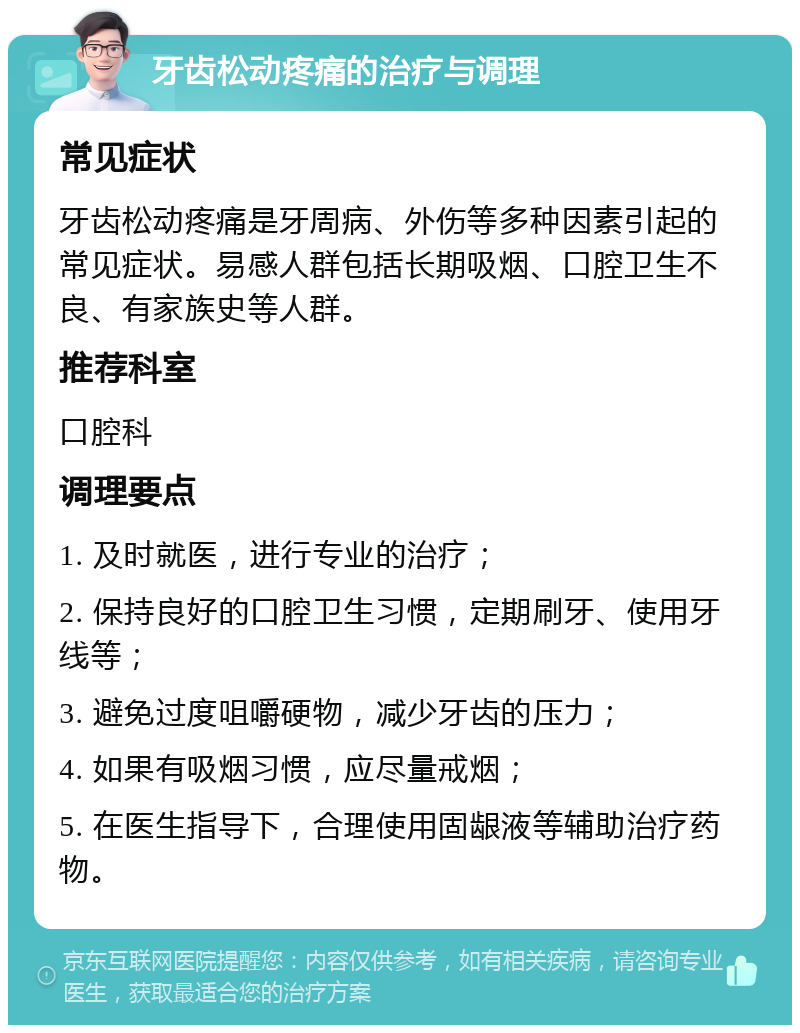 牙齿松动疼痛的治疗与调理

常见症状

牙齿松动疼痛是牙周病、外伤等多种因素引起的常见症状。易感人群包括长期吸烟、口腔卫生不良、有家族史等人群。

推荐科室

口腔科

调理要点

1. 及时就医，进行专业的治疗；

2. 保持良好的口腔卫生习惯，定期刷牙、使用牙线等；

3. 避免过度咀嚼硬物，减少牙齿的压力；

4. 如果有吸烟习惯，应尽量戒烟；

5. 在医生指导下，合理使用固龈液等辅助治疗药物。

京东互联网医院提醒您：内容仅供参考，如有相关疾病，请咨询专业医生，获取最适合您的治疗方案